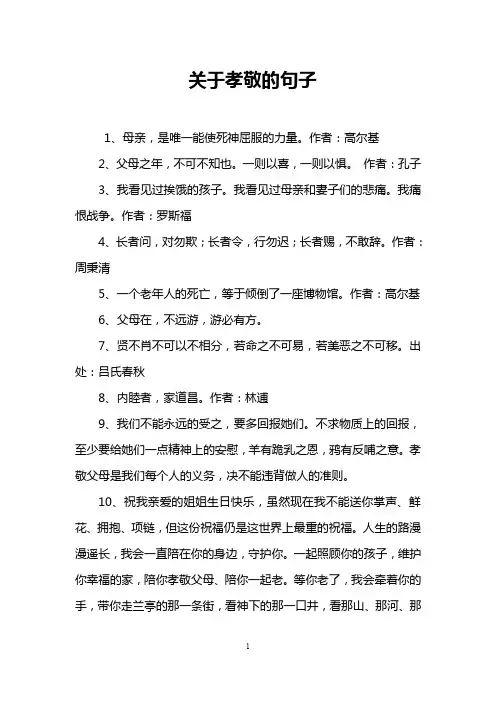 关于孝敬的句子

1、母亲，是唯一能使死神屈服的力量。作者：高尔基

2、父母之年，不可不知也。一则以喜，一则以惧。 作者：孔子

3、我看见过挨饿的孩子。我看见过母亲和妻子们的悲痛。我痛恨战争。作者：罗斯福

4、长者问，对勿欺；长者令，行勿迟；长者赐，不敢辞。作者：周秉清

5、一个老年人的死亡，等于倾倒了一座博物馆。作者：高尔基

6、父母在，不远游，游必有方。

7、贤不肖不可以不相分，若命之不可易，若美恶之不可移。出处：吕氏春秋

8、内睦者，家道昌。作者：林逋

9、我们不能永远的受之，要多回报她们。不求物质上的回报，至少要给她们一点精神上的安慰，羊有跪乳之恩，鸦有反哺之意。孝敬父母是我们每个人的义务，决不能违背做人的准则。

10、祝我亲爱的姐姐生日快乐，虽然现在我不能送你掌声、鲜花、拥抱、项链，但这份祝福仍是这世界上最重的祝福。人生的路漫漫遥长，我会一直陪在你的身边，守护你。一起照顾你的孩子，维护你幸福的家，陪你孝敬父母、陪你一起老。等你老了，我会牵着你的手，带你走兰亭的那一条街，看神下的那一口井，看那山、那河、那

1